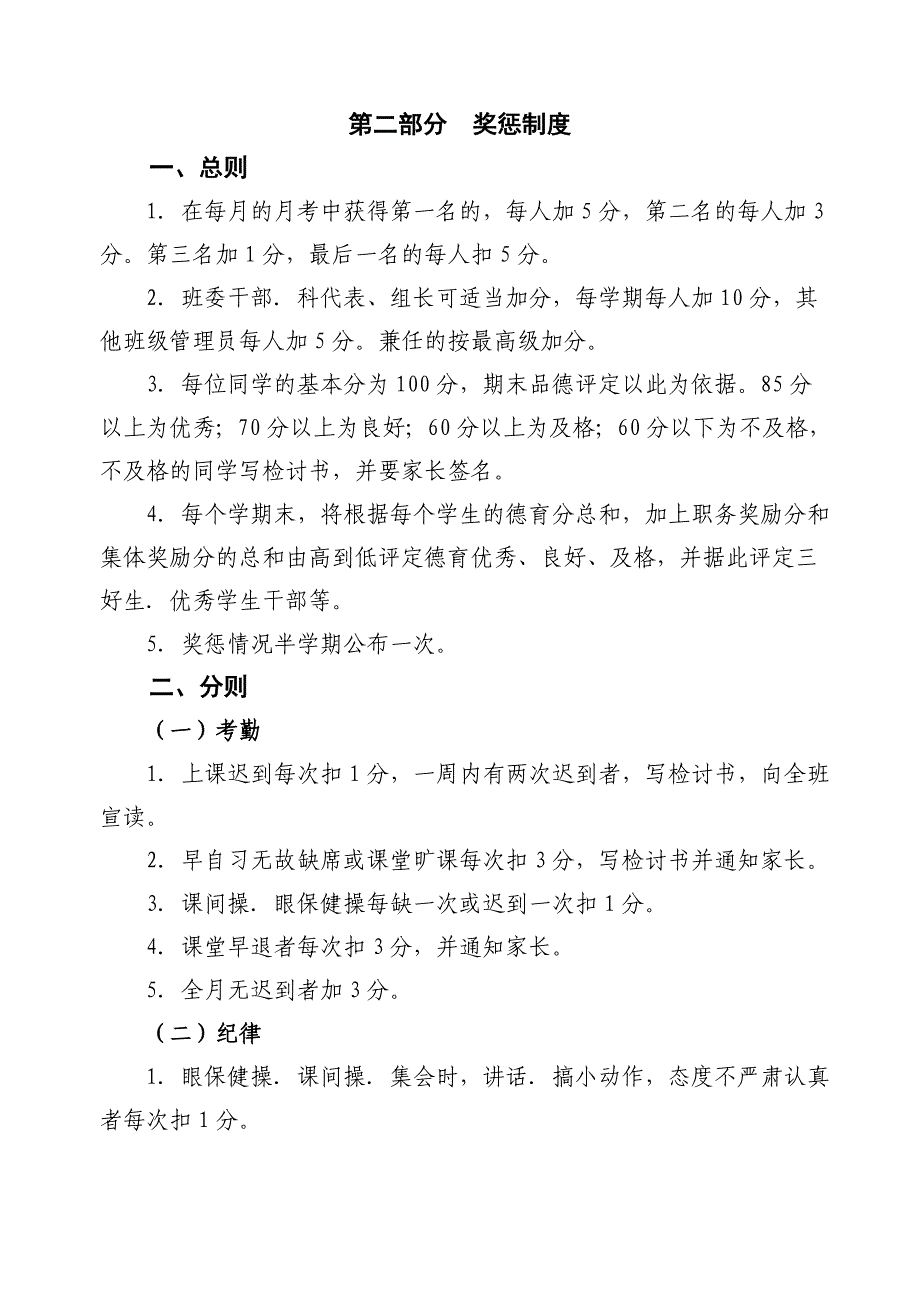 第二部分　奖惩制度

一、总则

1. 在每月的月考中获得第一名的，每人加 5 分，第二名的每人加 3 分。第三名加 1 分，最后一名的每人扣 5 分。

2. 班委干部．科代表、组长可适当加分，每学期每人加 10 分，其他班级管理员每人加 5 分。兼任的按最高级加分。

3. 每位同学的基本分为 100 分，期末品德评定以此为依据。85 分以上为优秀；70 分以上为良好；60 分以上为及格；60 分以下为不及格，不及格的同学写检讨书，并要家长签名。

4. 每个学期末，将根据每个学生的德育分总和，加上职务奖励分和集体奖励分的总和由高到低评定德育优秀、良好、及格，并据此评定三好生．优秀学生干部等。

5. 奖惩情况半学期公布一次。

二、分则

（一）考勤

1. 上课迟到每次扣 1 分，一周内有两次迟到者，写检讨书，向全班宣读。

2. 早自习无故缺席或课堂旷课每次扣 3 分，写检讨书并通知家长。

3. 课间操．眼保健操每缺一次或迟到一次扣 1 分。

4. 课堂早退者每次扣 3 分，并通知家长。

5. 全月无迟到者加 3 分。

（二）纪律

1. 眼保健操．课间操．集会时，讲话．搞小动作，态度不严肃认真者每次扣 1 分。